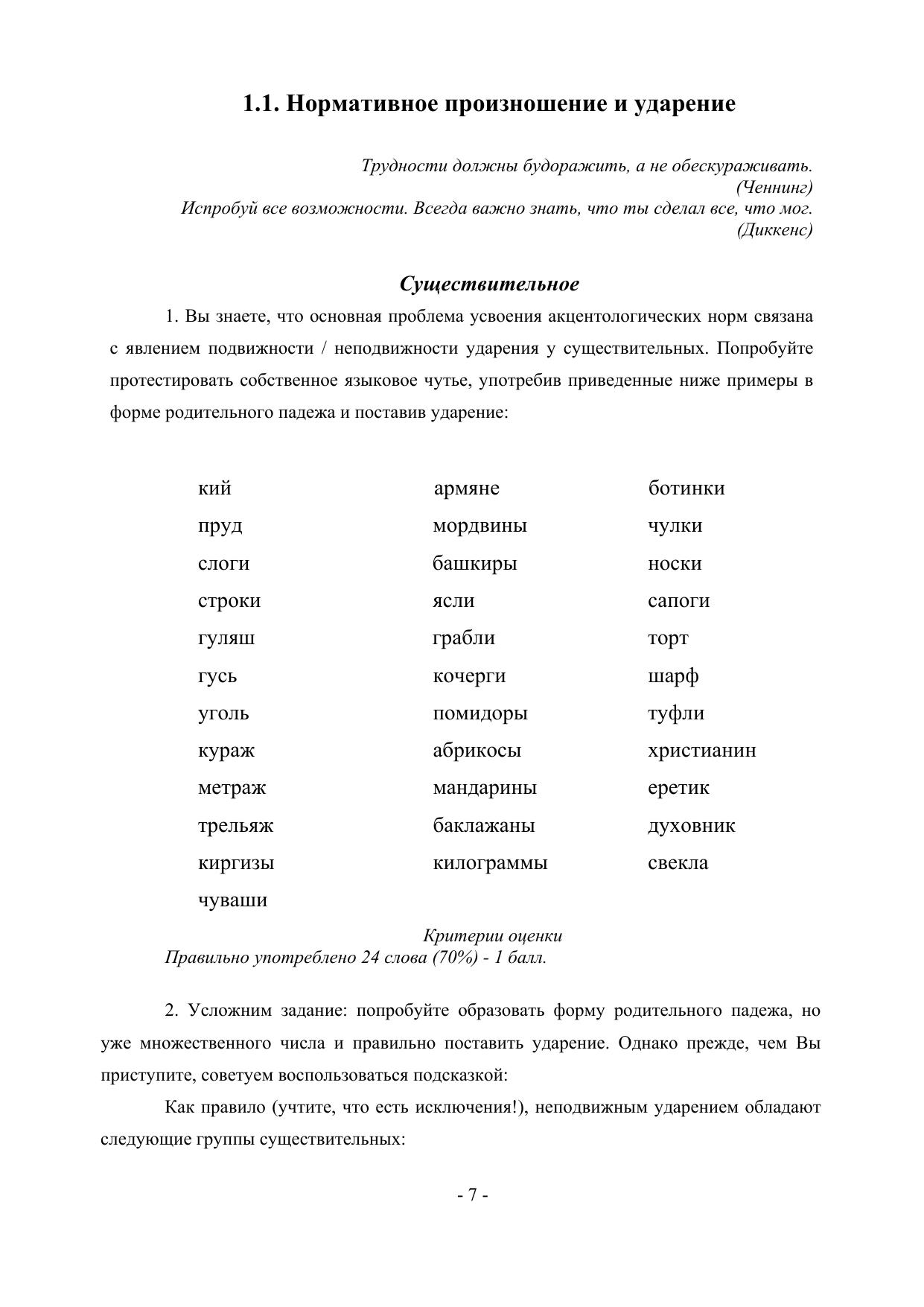 1.1. Нормативное произношение и ударение

Трудности должны будоражить, а не обескураживать.
(Ченнинг)
Испробуй все возможности. Всегда важно знать, что ты сделал все, что мог.
(Диккенс)

Существительное

1. Вы знаете, что основная проблема усвоения акцентологических норм связана с явлением подвижности / неподвижности ударения у существительных. Попробуйте протестировать собственное языковое чутье, употребив приведенные ниже примеры в форме родительного падежа и поставив ударение:

кий
пруд
слоги
строки
гуляш
гусь
уголь
кураж
метраж
трельяж
киргизы
чуваши

армяне
мордвины
башкиры
ясли
грабли
кочерги
помидоры
абрикосы
мандарины
баклажаны
килограммы

ботинки
чулки
носки
сапоги
торт
шарф
туфли
христианин
еретик
духовник
свекла

Критерии оценки
Правильно употреблено 24 слова (70%) - 1 балл.

2. Усложним задание: попробуйте образовать форму родительного падежа, но уже множественного числа и правильно поставить ударение. Однако прежде, чем Вы приступите, советуем воспользоваться подсказкой:

Как правило (учтите, что есть исключения!), неподвижным ударением обладают следующие группы существительных:

- 7 -